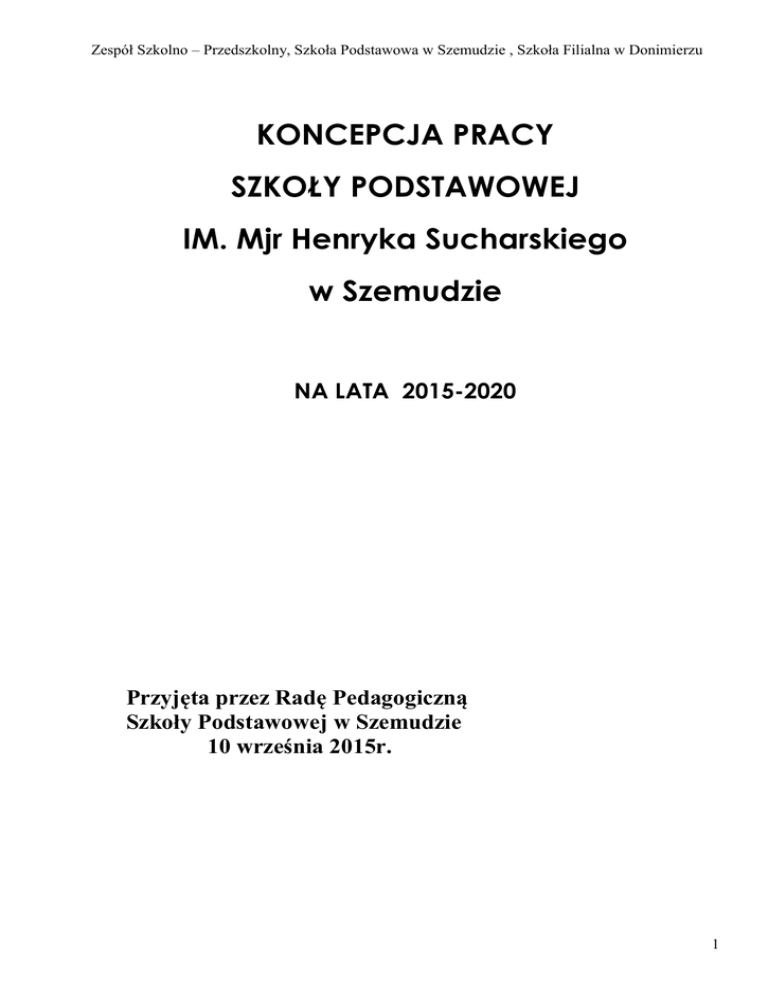 Zespół Szkolno – Przedszkolny, Szkoła Podstawowa w Szemudzie , Szkoła Filialna w Donimierzu

KONCEPCJA PRACY

SZKOŁY PODSTAWOWEJ

IM. Mjr Henryka Sucharskiego

w Szemudzie

NA LATA 2015-2020

Przyjęta przez Radę Pedagogiczną
Szkoły Podstawowej w Szemudzie
10 września 2015r.

1